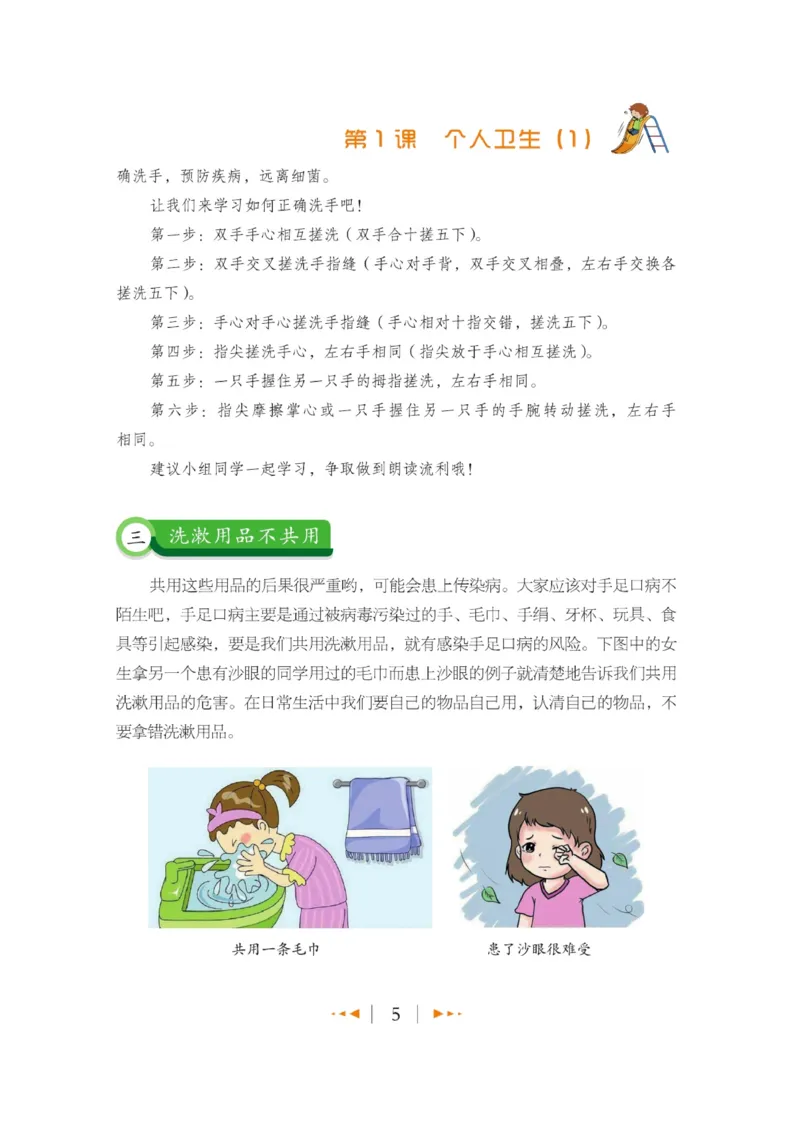 第1课　个人卫生（1）

确洗手，预防疾病，远离细菌。

让我们来学习如何正确洗手吧！

第一步：双手手心相互搓洗（双手合十搓五下）。

第二步：双手交叉搓洗手指缝（手心对手背，双手交叉相叠，左右手交换各搓洗五下）。

第三步：手心对手心搓洗手指缝（手心相对十指交错，搓洗五下）。

第四步：指尖搓洗手心，左右手相同（指尖放于手心相互搓洗）。

第五步：一只手握住另一只手的拇指搓洗，左右手相同。

第六步：指尖摩擦掌心或一只手握住另一只手的手腕转动搓洗，左右手相同。

建议小组同学一起学习，争取做到朗读流利哦！

三　洗漱用品不共用

共用这些用品的后果很严重哟，可能会患上传染病。大家应该对手足口病不陌生吧，手足口病主要是通过被病毒污染过的手、毛巾、手绢、牙杯、玩具、食具等引起感染，要是我们共用洗漱用品，就有感染手足口病的风险。下图中的女生拿另一个患有沙眼的同学用过的毛巾而患上沙眼的例子就清楚地告诉我们共用洗漱用品的危害。在日常生活中我们要自己的物品自己用，认清自己的物品，不要拿错洗漱用品。

共用一条毛巾

患了沙眼很难受

5